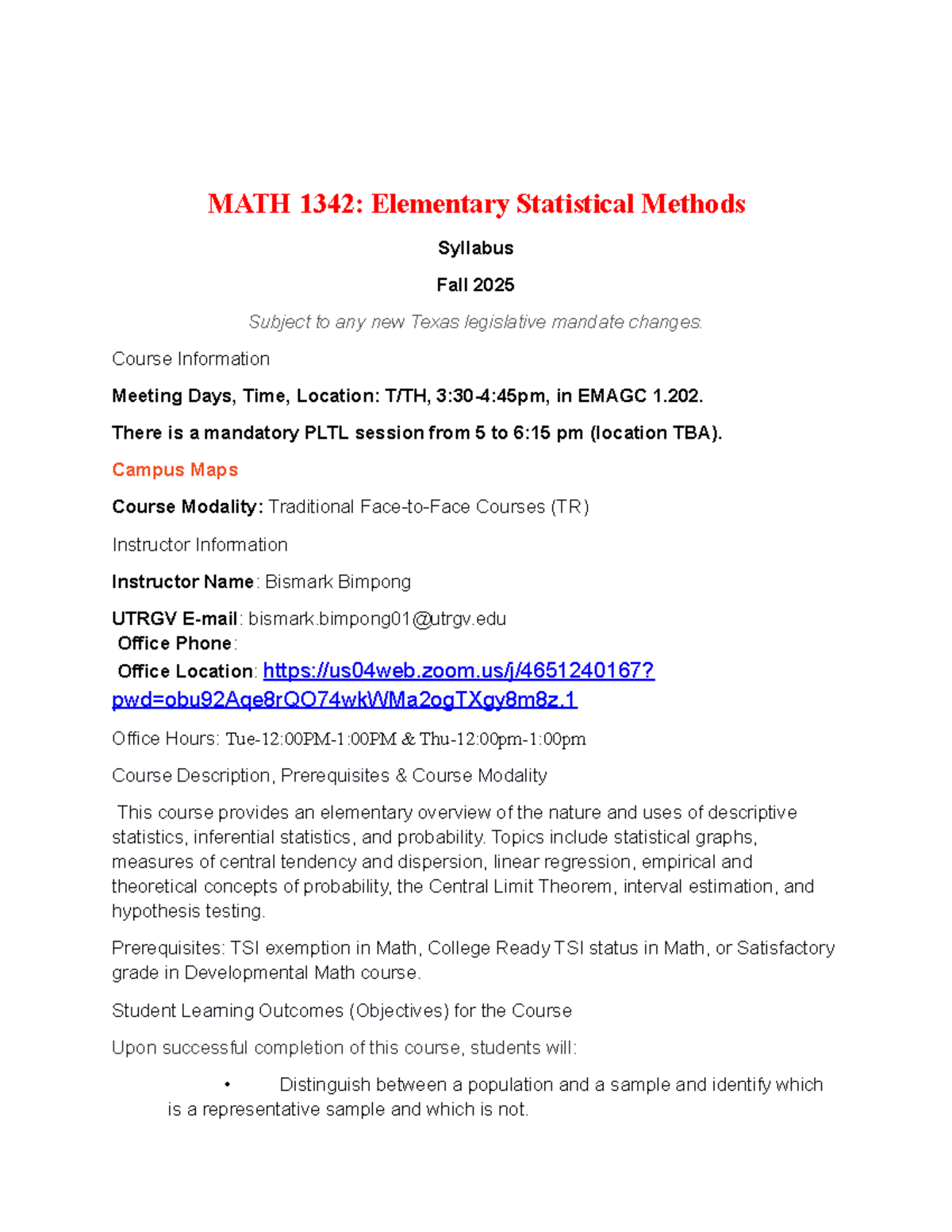 MATH 1342: Elementary Statistical Methods

Syllabus

Fall 2025

Subject to any new Texas legislative mandate changes.

Course Information

Meeting Days, Time, Location: T/TH, 3:30-4:45pm, in EMAGC 1.202.

There is a mandatory PLTL session from 5 to 6:15 pm (location TBA).

Campus Maps

Course Modality: Traditional Face-to-Face Courses (TR)

Instructor Information

Instructor Name: Bismark Bimpong

UTRGV E-mail: bismark.bimpong01@utrgv.edu
Office Phone:
Office Location: https://us04web.zoom.us/j/4651240167?pwd=obu92Aqe8rQO74wkWMa2ogTXgy8m8z.1

Office Hours: Tue-12:00PM-1:00PM & Thu-12:00pm-1:00pm

Course Description, Prerequisites & Course Modality

This course provides an elementary overview of the nature and uses of descriptive statistics, inferential statistics, and probability. Topics include statistical graphs, measures of central tendency and dispersion, linear regression, empirical and theoretical concepts of probability, the Central Limit Theorem, interval estimation, and hypothesis testing.

Prerequisites: TSI exemption in Math, College Ready TSI status in Math, or Satisfactory grade in Developmental Math course.

Student Learning Outcomes (Objectives) for the Course

Upon successful completion of this course, students will:

• Distinguish between a population and a sample and identify which is a representative sample and which is not.